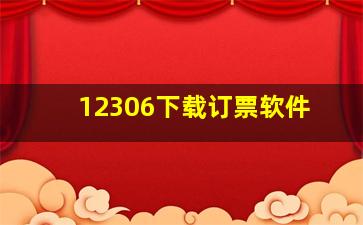 12306下载订票软件